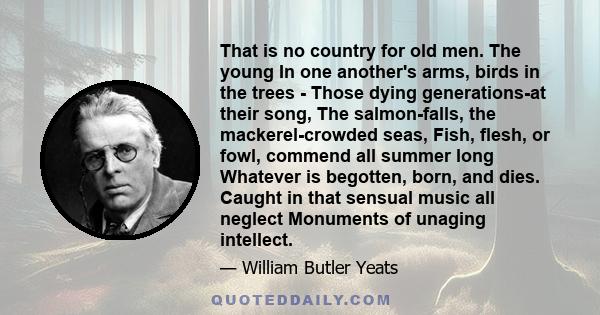 That is no country for old men. The young In one another's arms, birds in the trees - Those dying generations-at their song, The salmon-falls, the mackerel-crowded seas, Fish, flesh, or fowl, commend all summer long Whatever is begotten, born, and dies. Caught in that sensual music all neglect Monuments of unaging intellect.

— William Butler Yeats

QUOTEDDAILY.COM